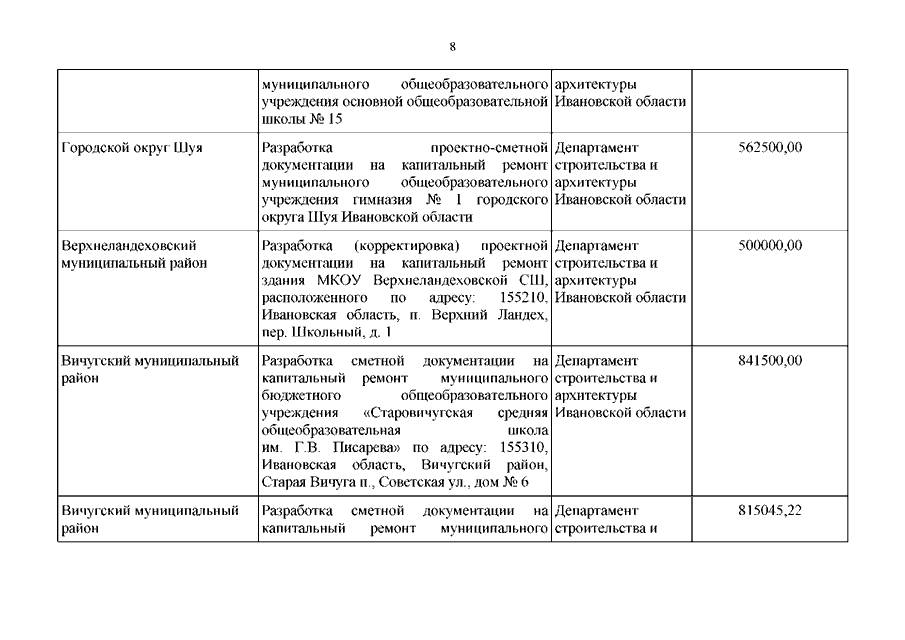 8

| | | | |
|---|---|---|---|
| | муниципального общеобразовательного учреждения основной общеобразовательной школы № 15 | архитектуры Ивановской области | |
| Городской округ Шуя | Разработка проектно-сметной документации на капитальный ремонт муниципального общеобразовательного учреждения гимназия № 1 городского округа Шуя Ивановской области | Департамент строительства и архитектуры Ивановской области | 562500,00 |
| Верхнеландеховский муниципальный район | Разработка (корректировка) проектной документации на капитальный ремонт здания МКОУ Верхнеландеховской СШ, расположенного по адресу: 155210, Ивановская область, п. Верхний Ландех, пер. Школьный, д. 1 | Департамент строительства и архитектуры Ивановской области | 500000,00 |
| Вичугский муниципальный район | Разработка сметной документации на капитальный ремонт муниципального бюджетного общеобразовательного учреждения «Старовичугская средняя общеобразовательная школа им. Г.В. Писарева» по адресу: 155310, Ивановская область, Вичугский район, Старая Вичуга п., Советская ул., дом № 6 | Департамент строительства и архитектуры Ивановской области | 841500,00 |
| Вичугский муниципальный район | Разработка сметной документации на капитальный ремонт муниципального | Департамент строительства и | 815045,22 |